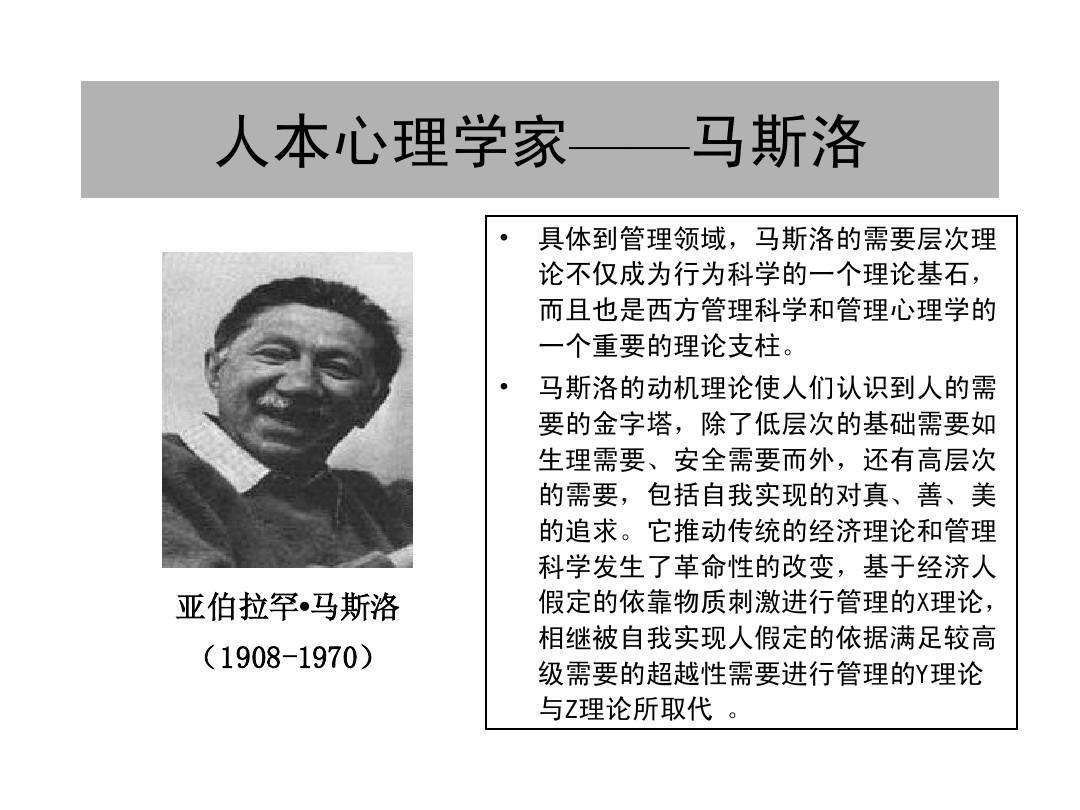 人本心理学家——马斯洛

亚伯拉罕•马斯洛
（1908-1970）

• 具体到管理领域，马斯洛的需要层次理论不仅成为行为科学的一个理论基石，而且也是西方管理科学和管理心理学的一个重要的理论支柱。

• 马斯洛的动机理论使人们认识到人的需要的金字塔，除了低层次的基础需要如生理需要、安全需要而外，还有高层次的需要，包括自我实现的对真、善、美的追求。它推动传统的经济理论和管理科学发生了革命性的改变，基于经济人假定的依靠物质刺激进行管理的X理论，相继被自我实现人假定的依据满足较高级需要的超越性需要进行管理的Y理论与Z理论所取代 。